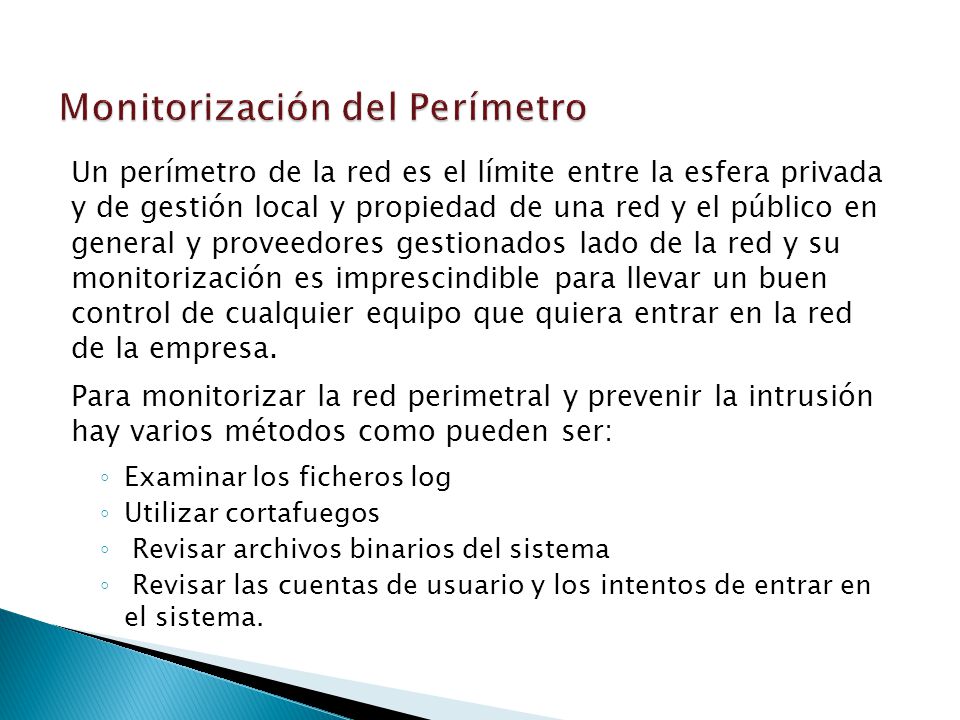 Monitorización del Perímetro

Un perímetro de la red es el límite entre la esfera privada y de gestión local y propiedad de una red y el público en general y proveedores gestionados lado de la red y su monitorización es imprescindible para llevar un buen control de cualquier equipo que quiera entrar en la red de la empresa.

Para monitorizar la red perimetral y prevenir la intrusión hay varios métodos como pueden ser:

◦ Examinar los ficheros log
◦ Utilizar cortafuegos
◦ Revisar archivos binarios del sistema
◦ Revisar las cuentas de usuario y los intentos de entrar en el sistema.